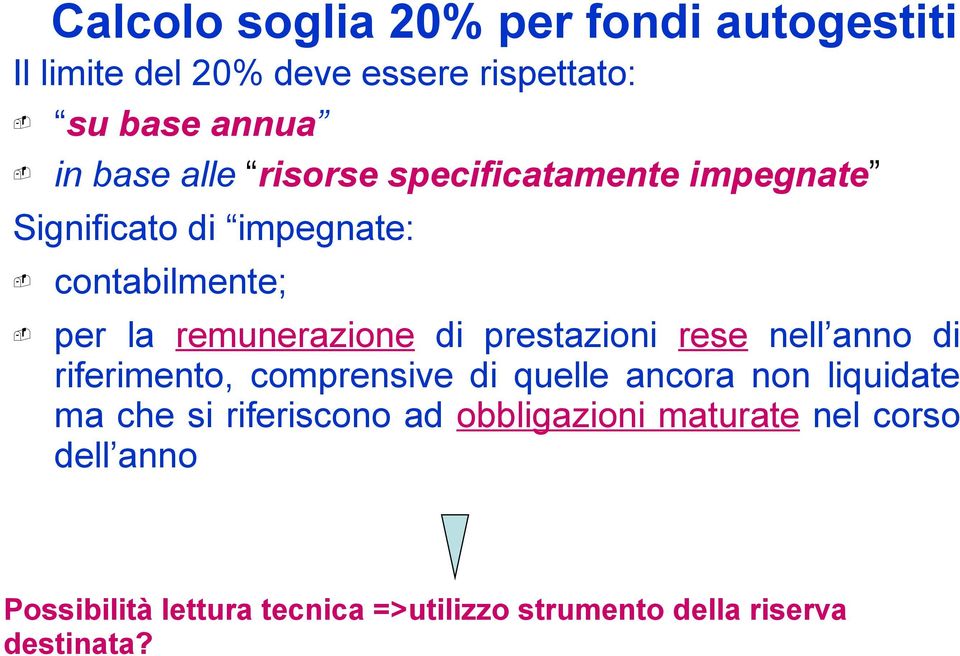 Calcolo soglia 20% per fondi autogestiti

Il limite del 20% deve essere rispettato:

“su base annua”

in base alle “risorse specificatamente impegnate”

Significato di “impegnate:

contabilmente;

per la remunerazione di prestazioni rese nell’anno di riferimento, comprensive di quelle ancora non liquidate ma che si riferiscono ad obbligazioni maturate nel corso dell’anno

Possibilità lettura tecnica =>utilizzo strumento della riserva destinata?